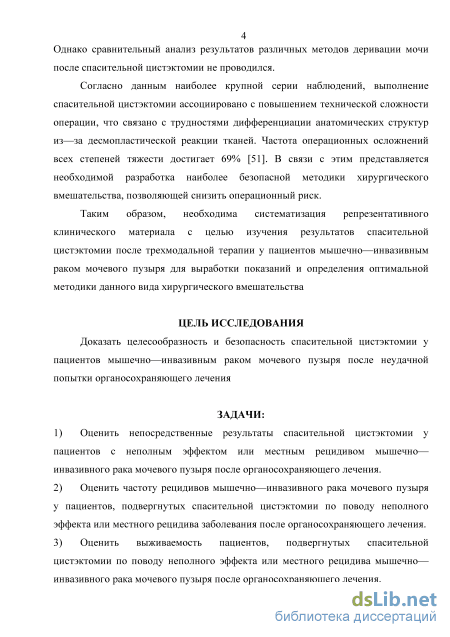 4

Однако сравнительный анализ результатов различных методов деривации мочи после спасительной цистэктомии не проводился.

Согласно данным наиболее крупной серии наблюдений, выполнение спасительной цистэктомии ассоциировано с повышением технической сложности операции, что связано с трудностями дифференциации анатомических структур из—за десмопластической реакции тканей. Частота операционных осложнений всех степеней тяжести достигает 69% [51]. В связи с этим представляется необходимой разработка наиболее безопасной методики хирургического вмешательства, позволяющей снизить операционный риск.

Таким образом, необходима систематизация репрезентативного клинического материала с целью изучения результатов спасительной цистэктомии после трехмодальной терапии у пациентов мышечно—инвазивным раком мочевого пузыря для выработки показаний и определения оптимальной методики данного вида хирургического вмешательства

ЦЕЛЬ ИССЛЕДОВАНИЯ

Доказать целесообразность и безопасность спасительной цистэктомии у пациентов мышечно—инвазивным раком мочевого пузыря после неудачной попытки органосохраняющего лечения

ЗАДАЧИ:

1) Оценить непосредственные результаты спасительной цистэктомии у пациентов с неполным эффектом или местным рецидивом мышечно—инвазивного рака мочевого пузыря после органосохраняющего лечения.

2) Оценить частоту рецидивов мышечно—инвазивного рака мочевого пузыря у пациентов, подвергнутых спасительной цистэктомии по поводу неполного эффекта или местного рецидива заболевания после органосохраняющего лечения.

3) Оценить выживаемость пациентов, подвергнутых спасительной цистэктомии по поводу неполного эффекта или местного рецидива мышечно—инвазивного рака мочевого пузыря после органосохраняющего лечения.

dsLib.net
библиотека диссертаций